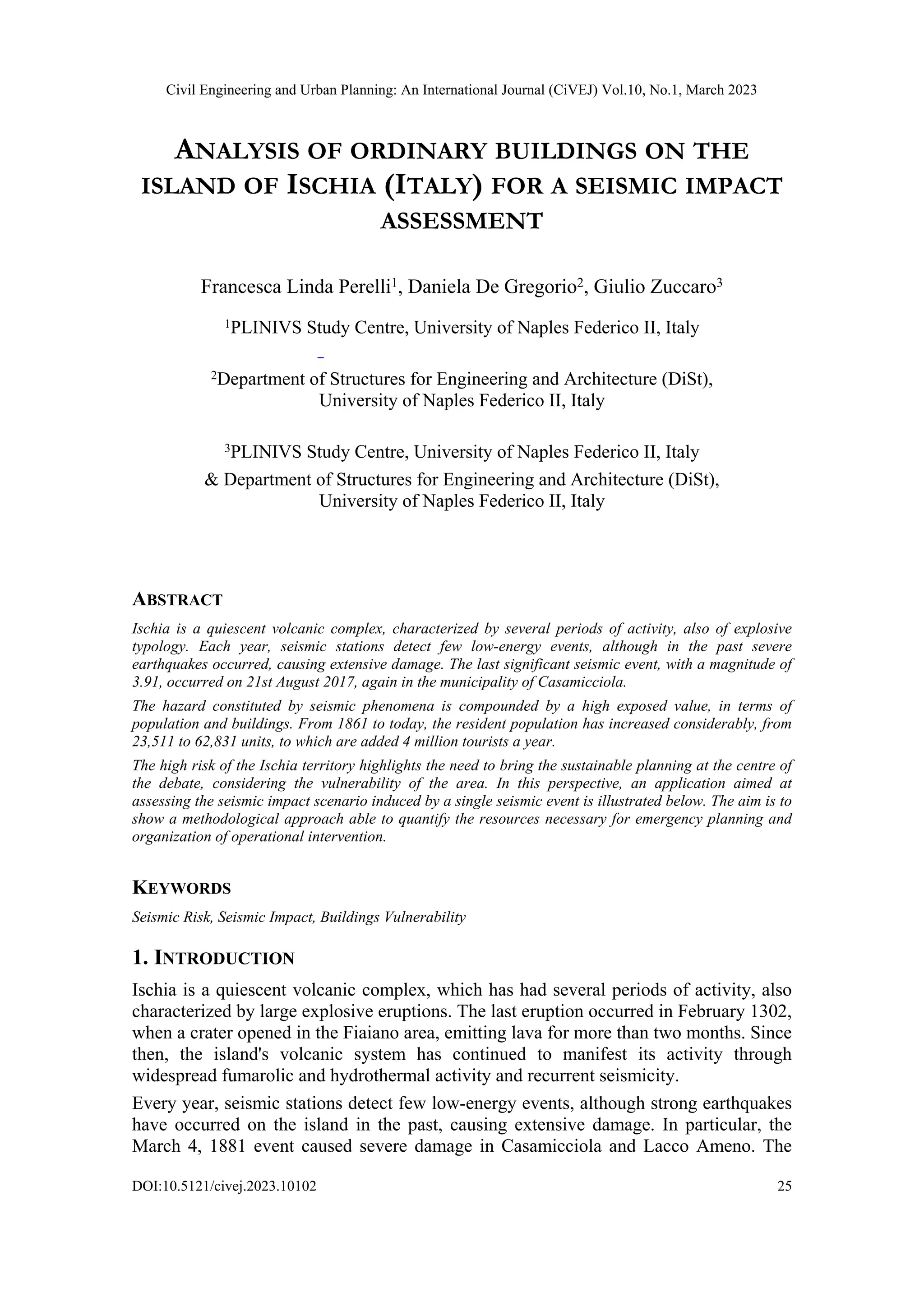 Civil Engineering and Urban Planning: An International Journal (CiVEJ) Vol.10, No.1, March 2023

ANALYSIS OF ORDINARY BUILDINGS ON THE ISLAND OF ISCHIA (ITALY) FOR A SEISMIC IMPACT ASSESSMENT

Francesca Linda Perelli$^1$, Daniela De Gregorio$^2$, Giulio Zuccaro$^3$

$^1$PLINIVS Study Centre, University of Naples Federico II, Italy

$^2$Department of Structures for Engineering and Architecture (DiSt), University of Naples Federico II, Italy

$^3$PLINIVS Study Centre, University of Naples Federico II, Italy & Department of Structures for Engineering and Architecture (DiSt), University of Naples Federico II, Italy

ABSTRACT

Ischia is a quiescent volcanic complex, characterized by several periods of activity, also of explosive typology. Each year, seismic stations detect few low-energy events, although in the past severe earthquakes occurred, causing extensive damage. The last significant seismic event, with a magnitude of 3.91, occurred on 21st August 2017, again in the municipality of Casamicciola.

The hazard constituted by seismic phenomena is compounded by a high exposed value, in terms of population and buildings. From 1861 to today, the resident population has increased considerably, from 23,511 to 62,831 units, to which are added 4 million tourists a year.

The high risk of the Ischia territory highlights the need to bring the sustainable planning at the centre of the debate, considering the vulnerability of the area. In this perspective, an application aimed at assessing the seismic impact scenario induced by a single seismic event is illustrated below. The aim is to show a methodological approach able to quantify the resources necessary for emergency planning and organization of operational intervention.

KEYWORDS

Seismic Risk, Seismic Impact, Buildings Vulnerability

1. INTRODUCTION

Ischia is a quiescent volcanic complex, which has had several periods of activity, also characterized by large explosive eruptions. The last eruption occurred in February 1302, when a crater opened in the Fiaiano area, emitting lava for more than two months. Since then, the island's volcanic system has continued to manifest its activity through widespread fumarolic and hydrothermal activity and recurrent seismicity.

Every year, seismic stations detect few low-energy events, although strong earthquakes have occurred on the island in the past, causing extensive damage. In particular, the March 4, 1881 event caused severe damage in Casamicciola and Lacco Ameno. The

DOI:10.5121/civej.2023.10102 25